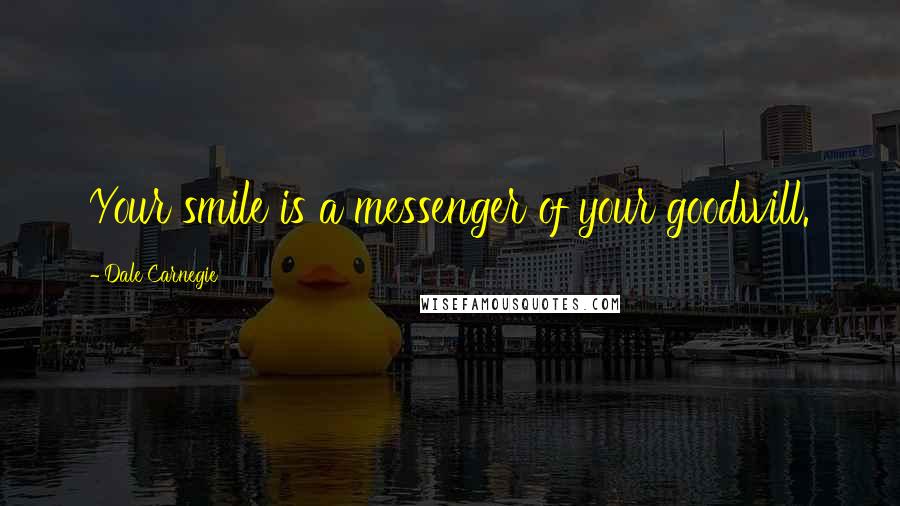 Your smile is a messenger of your goodwill.

- Dale Carnegie

WISEFAMOUSQUOTES.COM

Allianz